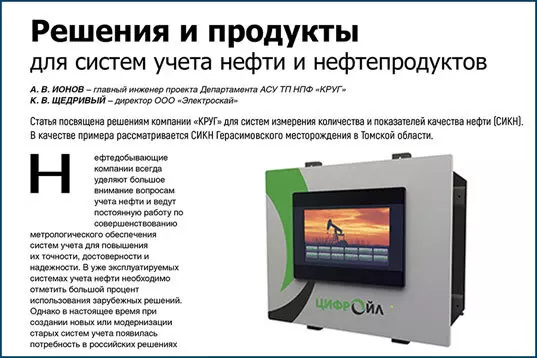 Решения и продукты
для систем учета нефти и нефтепродуктов

А. В. ИОНОВ – главный инженер проекта Департамента АСУ ТП НПФ «КРУГ»
К. В. ЩЕДРИВЫЙ – директор ООО «Электроскай»

Статья посвящена решениям компании «КРУГ» для систем измерения количества и показателей качества нефти (СИКН). В качестве примера рассматривается СИКН Герасимовского месторождения в Томской области.

Нефтедобывающие компании всегда уделяют большое внимание вопросам учета нефти и ведут постоянную работу по совершенствованию метрологического обеспечения систем учета для повышения их точности, достоверности и надежности. В уже эксплуатируемых системах учета нефти необходимо отметить большой процент использования зарубежных решений. Однако в настоящее время при создании новых или модернизации старых систем учета появилась потребность в российских решениях

ЦИФРОЙЛ